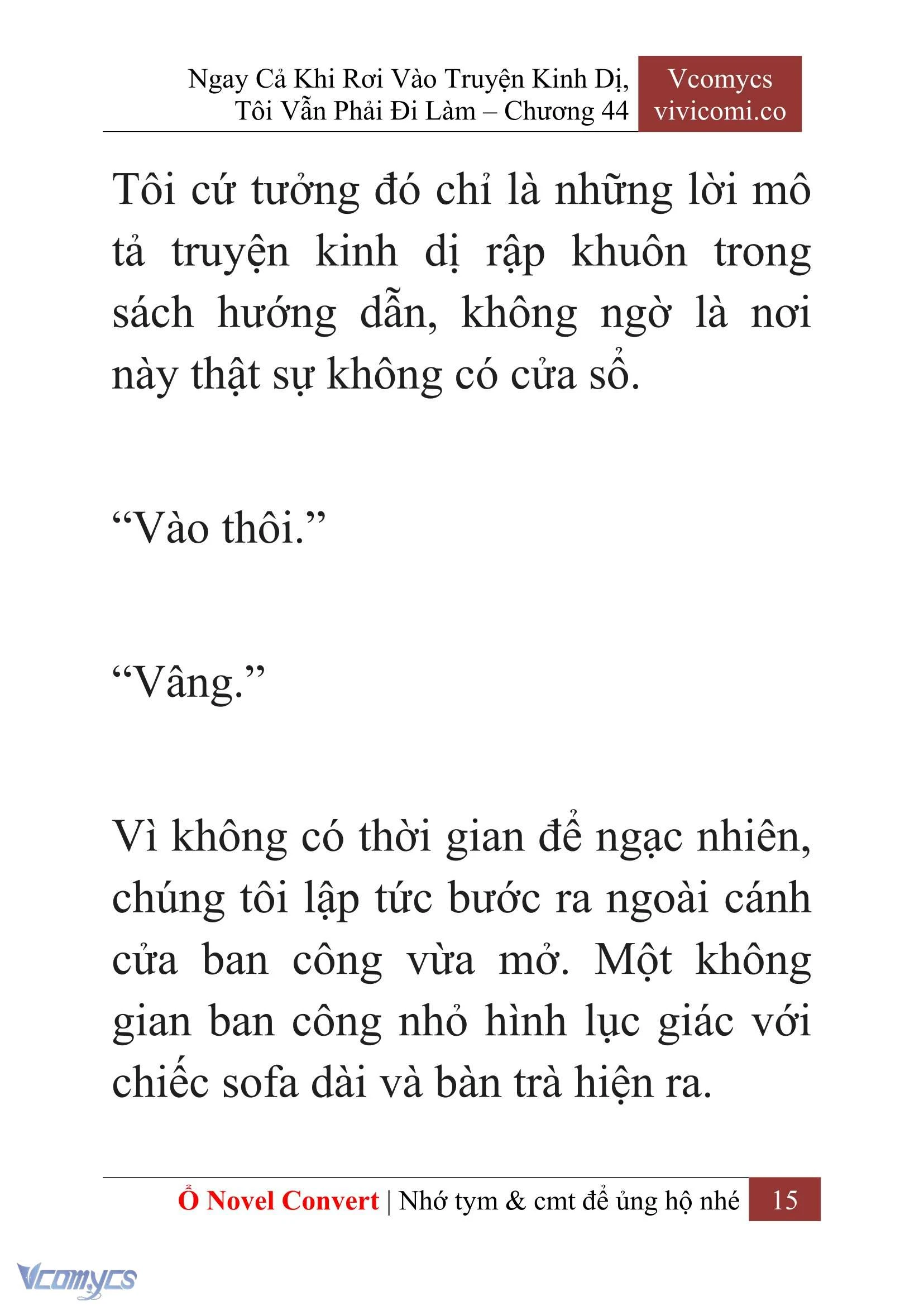 Ngay Cả Khi Rơi Vào Truyện Kinh Dị, Tôi Vẫn Phải Đi Làm – Chương 44

Vcomycs
vivicomi.co

Tôi cứ tưởng đó chỉ là những lời mô tả truyện kinh dị rập khuôn trong sách hướng dẫn, không ngờ là nơi này thật sự không có cửa sổ.

“Vào thôi.”

“Vâng.”

Vì không có thời gian để ngạc nhiên, chúng tôi lập tức bước ra ngoài cánh cửa ban công vừa mở. Một không gian ban công nhỏ hình lục giác với chiếc sofa dài và bàn trà hiện ra.

Ổ Novel Convert | Nhớ tym & cmt để ủng hộ nhé 15

Vcomycs